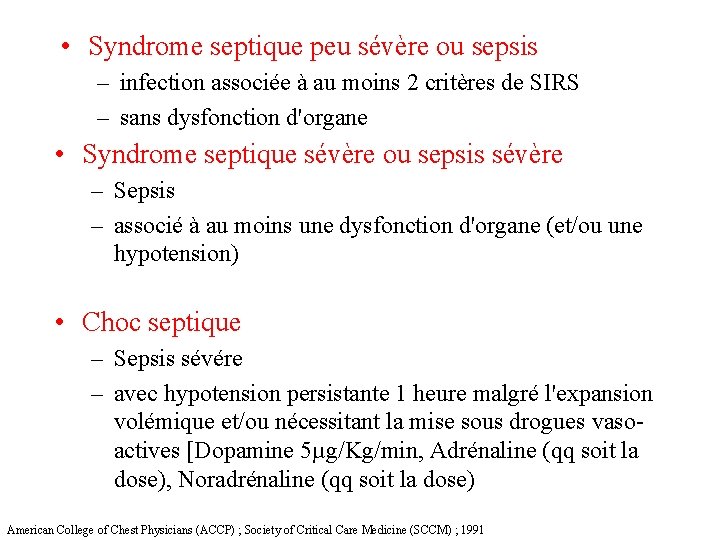 • Syndrome septique peu sévère ou sepsis
– infection associée à au moins 2 critères de SIRS
– sans dysfonction d'organe

• Syndrome septique sévère ou sepsis sévère
– Sepsis
– associé à au moins une dysfonction d'organe (et/ou une hypotension)

• Choc septique
– Sepsis sévére
– avec hypotension persistante 1 heure malgré l'expansion volémique et/ou nécessitant la mise sous drogues vaso-actives [Dopamine 5µg/Kg/min, Adrénaline (qq soit la dose), Noradrénaline (qq soit la dose)

American College of Chest Physicians (ACCP) ; Society of Critical Care Medicine (SCCM) ; 1991